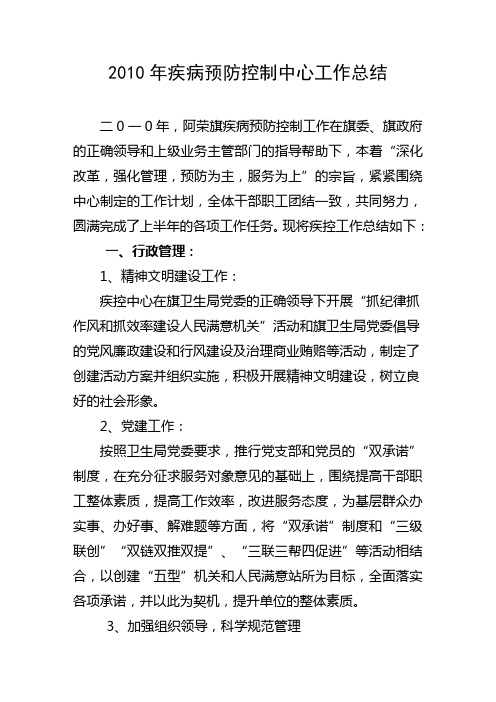 2010 年疾病预防控制中心工作总结

二０一０年，阿荣旗疾病预防控制工作在旗委、旗政府的正确领导和上级业务主管部门的指导帮助下，本着“深化改革，强化管理，预防为主，服务为上”的宗旨，紧紧围绕中心制定的工作计划，全体干部职工团结一致，共同努力，圆满完成了上半年的各项工作任务。现将疾控工作总结如下：

一、行政管理：

1、精神文明建设工作：

疾控中心在旗卫生局党委的正确领导下开展“抓纪律抓作风和抓效率建设人民满意机关”活动和旗卫生局党委倡导的党风廉政建设和行风建设及治理商业贿赂等活动，制定了创建活动方案并组织实施，积极开展精神文明建设，树立良好的社会形象。

2、党建工作：

按照卫生局党委要求，推行党支部和党员的“双承诺”制度，在充分征求服务对象意见的基础上，围绕提高干部职工整体素质，提高工作效率，改进服务态度，为基层群众办实事、办好事、解难题等方面，将“双承诺”制度和“三级联创”“双链双推双提”、“三联三帮四促进”等活动相结合，以创建“五型”机关和人民满意站所为目标，全面落实各项承诺，并以此为契机，提升单位的整体素质。

3、加强组织领导，科学规范管理